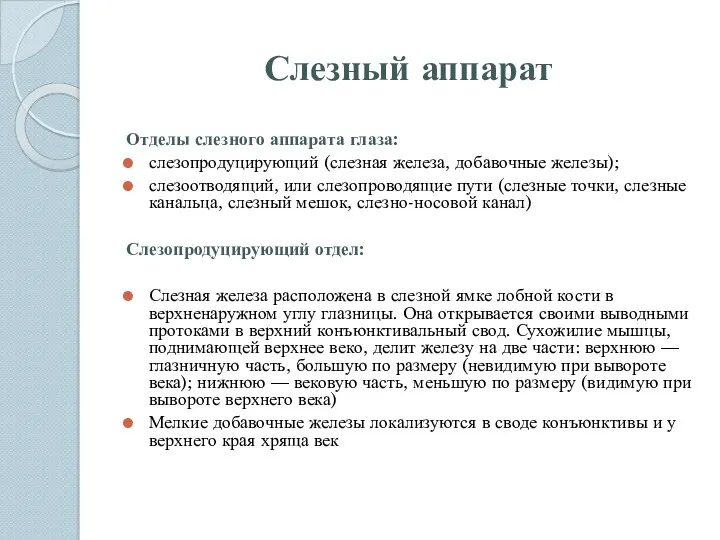 Слезный аппарат

Отделы слезного аппарата глаза:

слезопродуцирующий (слезная железа, добавочные железы);

слезоотводящий, или слезопроводящие пути (слезные точки, слезные канальца, слезный мешок, слезно-носовой канал)

Слезопродуцирующий отдел:

Слезная железа расположена в слезной ямке лобной кости в верхненаружном углу глазницы. Она открывается своими выводными протоками в верхний конъюнктивальный свод. Сухожилие мышцы, поднимающей верхнее веко, делит железу на две части: верхнюю — глазничную часть, большую по размеру (невидимую при вывороте века); нижнюю — вековую часть, меньшую по размеру (видимую при вывороте верхнего века)

Мелкие добавочные железы локализуются в своде конъюнктивы и у верхнего края хряща век